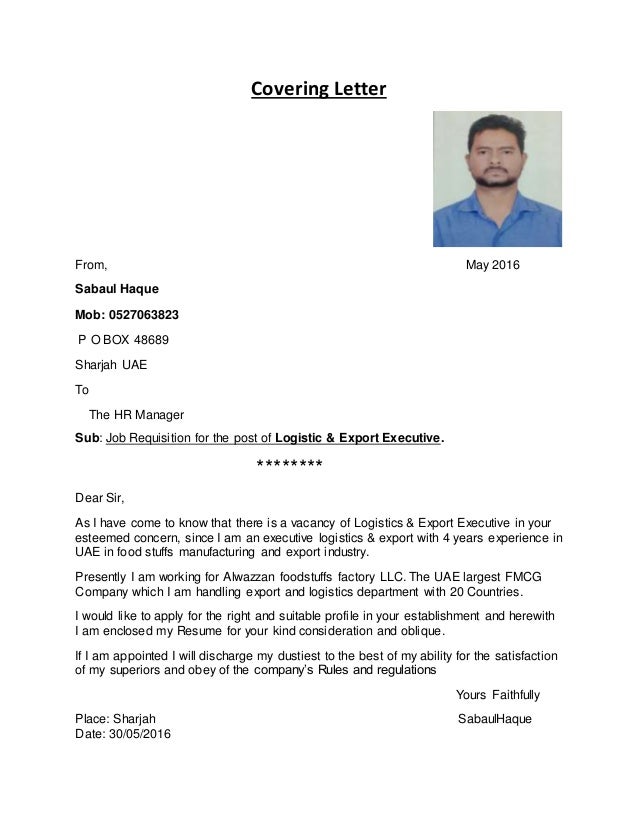 Covering Letter

From,

May 2016

Sabaul Haque

Mob: 0527063823

P O BOX 48689

Sharjah UAE

To

The HR Manager

Sub: Job Requisition for the post of Logistic & Export Executive.

********

Dear Sir,

As I have come to know that there is a vacancy of Logistics & Export Executive in your esteemed concern, since I am an executive logistics & export with 4 years experience in UAE in food stuffs manufacturing and export industry.

Presently I am working for Alwazzan foodstuffs factory LLC. The UAE largest FMCG Company which I am handling export and logistics department with 20 Countries.

I would like to apply for the right and suitable profile in your establishment and herewith I am enclosed my Resume for your kind consideration and oblique.

If I am appointed I will discharge my dustiest to the best of my ability for the satisfaction of my superiors and obey of the company's Rules and regulations

Yours Faithfully

Place: Sharjah

SabaulHaque

Date: 30/05/2016